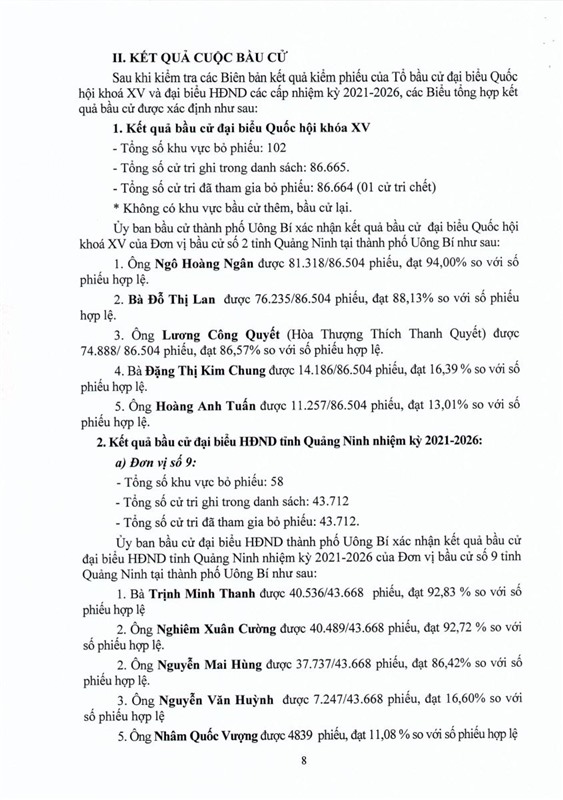 II. KẾT QUẢ CUỘC BẦU CỬ

Sau khi kiểm tra các Biên bản kết quả kiểm phiếu của Tổ bầu cử đại biểu Quốc hội khoá XV và đại biểu HĐND các cấp nhiệm kỳ 2021-2026, các Biểu tổng hợp kết quả bầu cử được xác định như sau:

1. Kết quả bầu cử đại biểu Quốc hội khóa XV

- Tổng số khu vực bỏ phiếu: 102

- Tổng số cử tri ghi trong danh sách: 86.665.

- Tổng số cử tri đã tham gia bỏ phiếu: 86.664 (01 cử tri chết)

* Không có khu vực bầu cử thêm, bầu cử lại.

Ủy ban bầu cử thành phố Uông Bí xác nhận kết quả bầu cử đại biểu Quốc hội khoá XV của Đơn vị bầu cử số 2 tỉnh Quảng Ninh tại thành phố Uông Bí như sau:

1. Ông Ngô Hoàng Ngân được 81.318/86.504 phiếu, đạt 94,00% so với số phiếu hợp lệ.

2. Bà Đỗ Thị Lan được 76.235/86.504 phiếu, đạt 88,13% so với số phiếu hợp lệ.

3. Ông Lương Công Quyết (Hòa Thượng Thích Thanh Quyết) được 74.888/ 86.504 phiếu, đạt 86,57% so với số phiếu hợp lệ.

4. Bà Đặng Thị Kim Chung được 14.186/86.504 phiếu, đạt 16,39 % so với số phiếu hợp lệ.

5. Ông Hoàng Anh Tuấn được 11.257/86.504 phiếu, đạt 13,01% so với số phiếu hợp lệ.

2. Kết quả bầu cử đại biểu HĐND tỉnh Quảng Ninh nhiệm kỳ 2021-2026:

a) Đơn vị số 9:

- Tổng số khu vực bỏ phiếu: 58

- Tổng số cử tri ghi trong danh sách: 43.712

- Tổng số cử tri đã tham gia bỏ phiếu: 43.712.

Ủy ban bầu cử đại biểu HĐND thành phố Uông Bí xác nhận kết quả bầu cử đại biểu HĐND tỉnh Quảng Ninh nhiệm kỳ 2021-2026 của Đơn vị bầu cử số 9 tỉnh Quảng Ninh tại thành phố Uông Bí như sau:

1. Bà Trịnh Minh Thanh được 40.536/43.668 phiếu, đạt 92,83 % so với số phiếu hợp lệ

2. Ông Nghiêm Xuân Cường được 40.489/43.668 phiếu, đạt 92,72 % so với số phiếu hợp lệ.

2. Ông Nguyễn Mai Hùng được 37.737/43.668 phiếu, đạt 86,42% so với số phiếu hợp lệ.

3. Ông Nguyễn Văn Huỳnh được 7.247/43.668 phiếu, đạt 16,60% so với số phiếu hợp lệ

5. Ông Nhâm Quốc Vượng được 4839 phiếu, đạt 11,08 % so với số phiếu hợp lệ

8